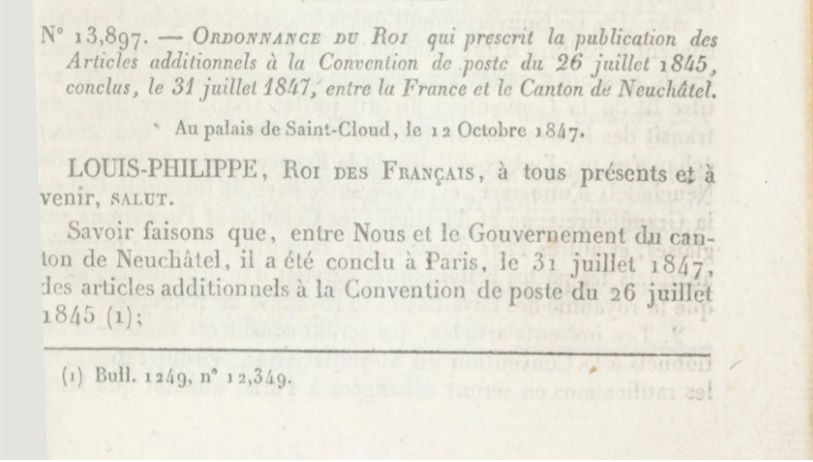 N° 13,897. — ORDONNANCE DU ROI qui prescrit la publication des Articles additionnels à la Convention de poste du 26 juillet 1845, conclus, le 31 juillet 1847, entre la France et le Canton de Neuchâtel.

Au palais de Saint-Cloud, le 12 Octobre 1847.

LOUIS-PHILIPPE, ROI DES FRANÇAIS, à tous présents et à venir, SALUT.

Savoir faisons que, entre Nous et le Gouvernement du canton de Neuchâtel, il a été conclu à Paris, le 31 juillet 1847, des articles additionnels à la Convention de poste du 26 juillet 1845 (1);

(1) Bull. 1249, n° 12,349.